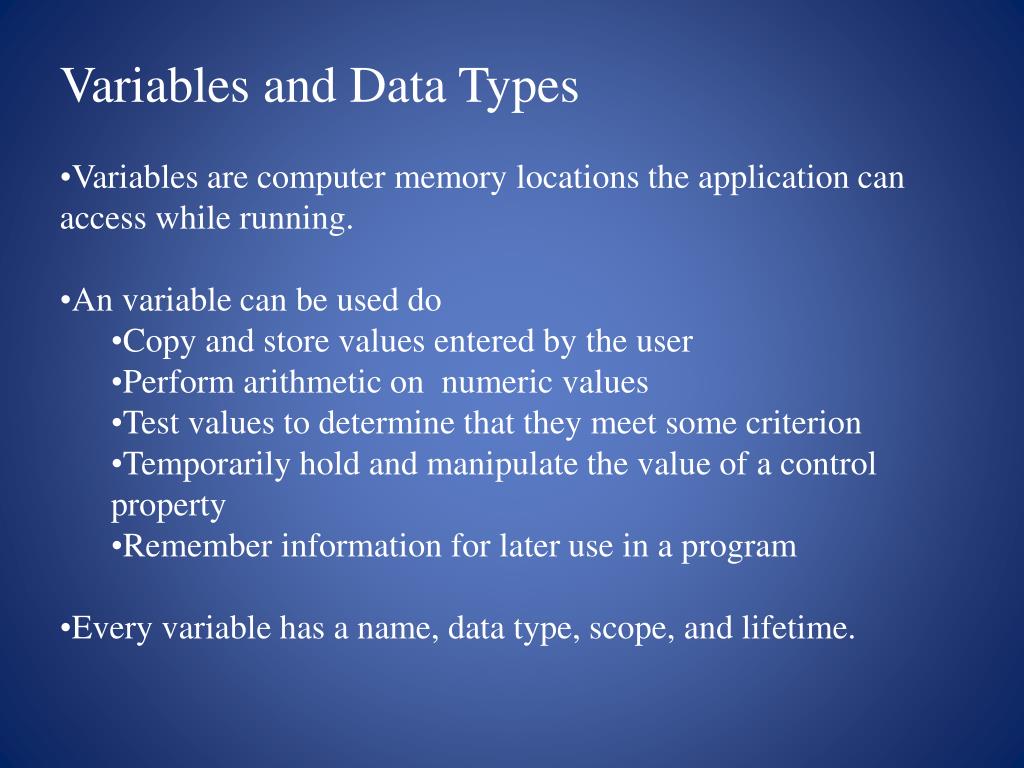 Variables and Data Types

•Variables are computer memory locations the application can access while running.

•An variable can be used do
•Copy and store values entered by the user
•Perform arithmetic on numeric values
•Test values to determine that they meet some criterion
•Temporarily hold and manipulate the value of a control property
•Remember information for later use in a program

•Every variable has a name, data type, scope, and lifetime.